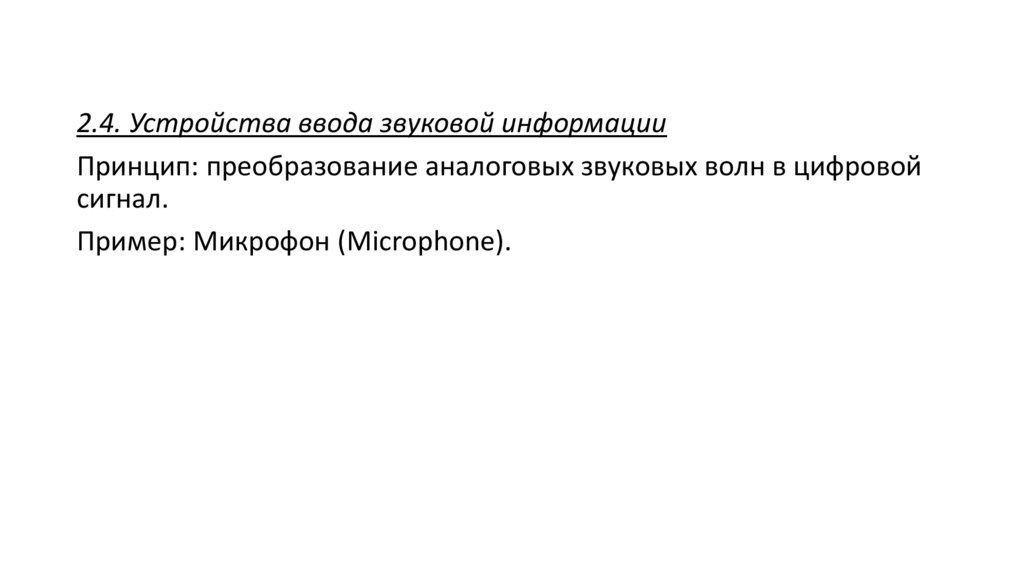 2.4. Устройства ввода звуковой информации

Принцип: преобразование аналоговых звуковых волн в цифровой сигнал.

Пример: Микрофон (Microphone).